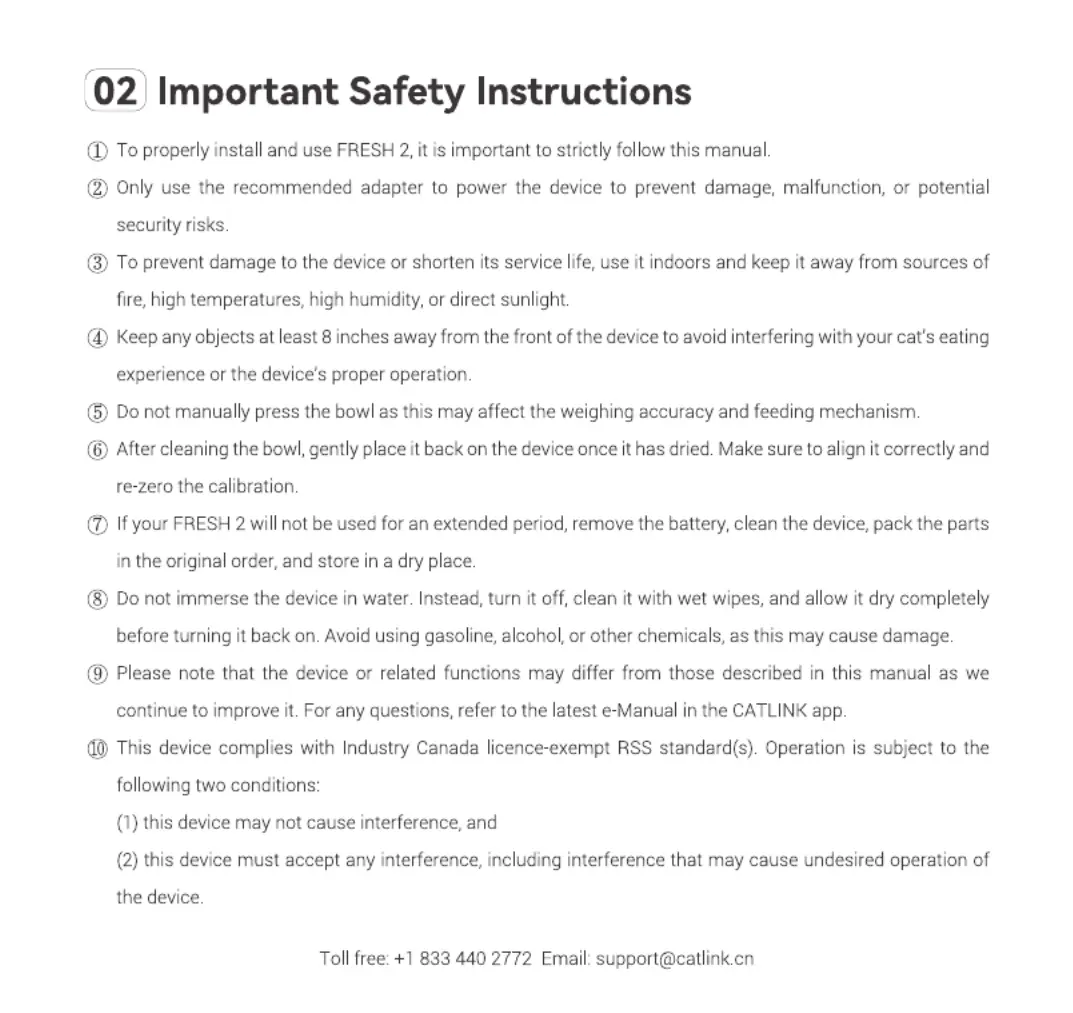 02 Important Safety Instructions

① To properly install and use FRESH 2, it is important to strictly follow this manual.

② Only use the recommended adapter to power the device to prevent damage, malfunction, or potential security risks.

③ To prevent damage to the device or shorten its service life, use it indoors and keep it away from sources of fire, high temperatures, high humidity, or direct sunlight.

④ Keep any objects at least 8 inches away from the front of the device to avoid interfering with your cat's eating experience or the device's proper operation.

⑤ Do not manually press the bowl as this may affect the weighing accuracy and feeding mechanism.

⑥ After cleaning the bowl, gently place it back on the device once it has dried. Make sure to align it correctly and re-zero the calibration.

⑦ If your FRESH 2 will not be used for an extended period, remove the battery, clean the device, pack the parts in the original order, and store in a dry place.

⑧ Do not immerse the device in water. Instead, turn it off, clean it with wet wipes, and allow it dry completely before turning it back on. Avoid using gasoline, alcohol, or other chemicals, as this may cause damage.

⑨ Please note that the device or related functions may differ from those described in this manual as we continue to improve it. For any questions, refer to the latest e-Manual in the CATLINK app.

⑩ This device complies with Industry Canada licence-exempt RSS standard(s). Operation is subject to the following two conditions:

(1) this device may not cause interference, and

(2) this device must accept any interference, including interference that may cause undesired operation of the device.

Toll free: +1 833 440 2772 Email: support@catlink.cn